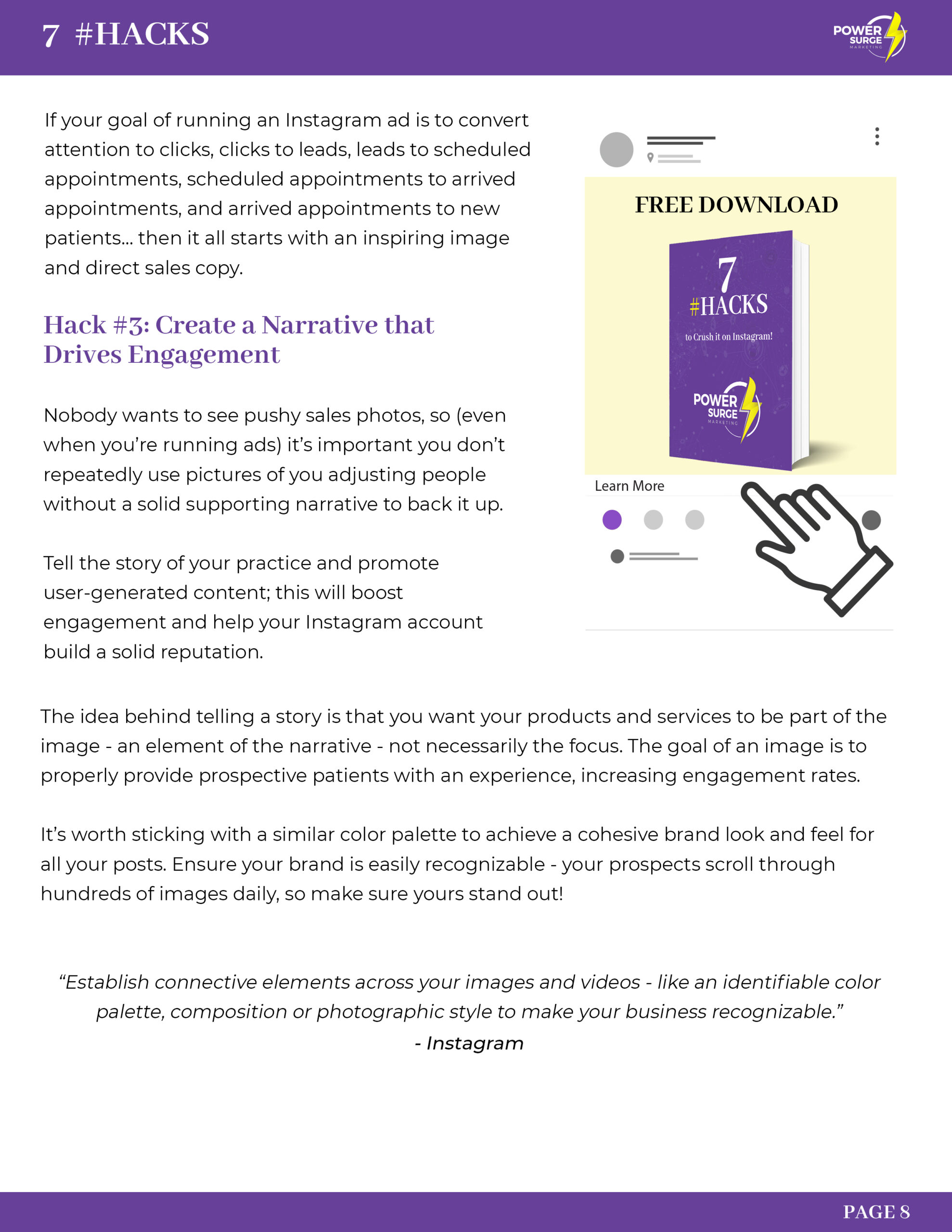 7 #HACKS

POWER SURGE MARKETING

If your goal of running an Instagram ad is to convert attention to clicks, clicks to leads, leads to scheduled appointments, scheduled appointments to arrived appointments, and arrived appointments to new patients... then it all starts with an inspiring image and direct sales copy.

Hack #3: Create a Narrative that Drives Engagement

Nobody wants to see pushy sales photos, so (even when you're running ads) it's important you don't repeatedly use pictures of you adjusting people without a solid supporting narrative to back it up.

Tell the story of your practice and promote user-generated content; this will boost engagement and help your Instagram account build a solid reputation.

FREE DOWNLOAD

7 #HACKS to Crush it on Instagram!

POWER SURGE MARKETING

Learn More

The idea behind telling a story is that you want your products and services to be part of the image - an element of the narrative - not necessarily the focus. The goal of an image is to properly provide prospective patients with an experience, increasing engagement rates.

It's worth sticking with a similar color palette to achieve a cohesive brand look and feel for all your posts. Ensure your brand is easily recognizable - your prospects scroll through hundreds of images daily, so make sure yours stand out!

"Establish connective elements across your images and videos - like an identifiable color palette, composition or photographic style to make your business recognizable."
- Instagram

PAGE 8